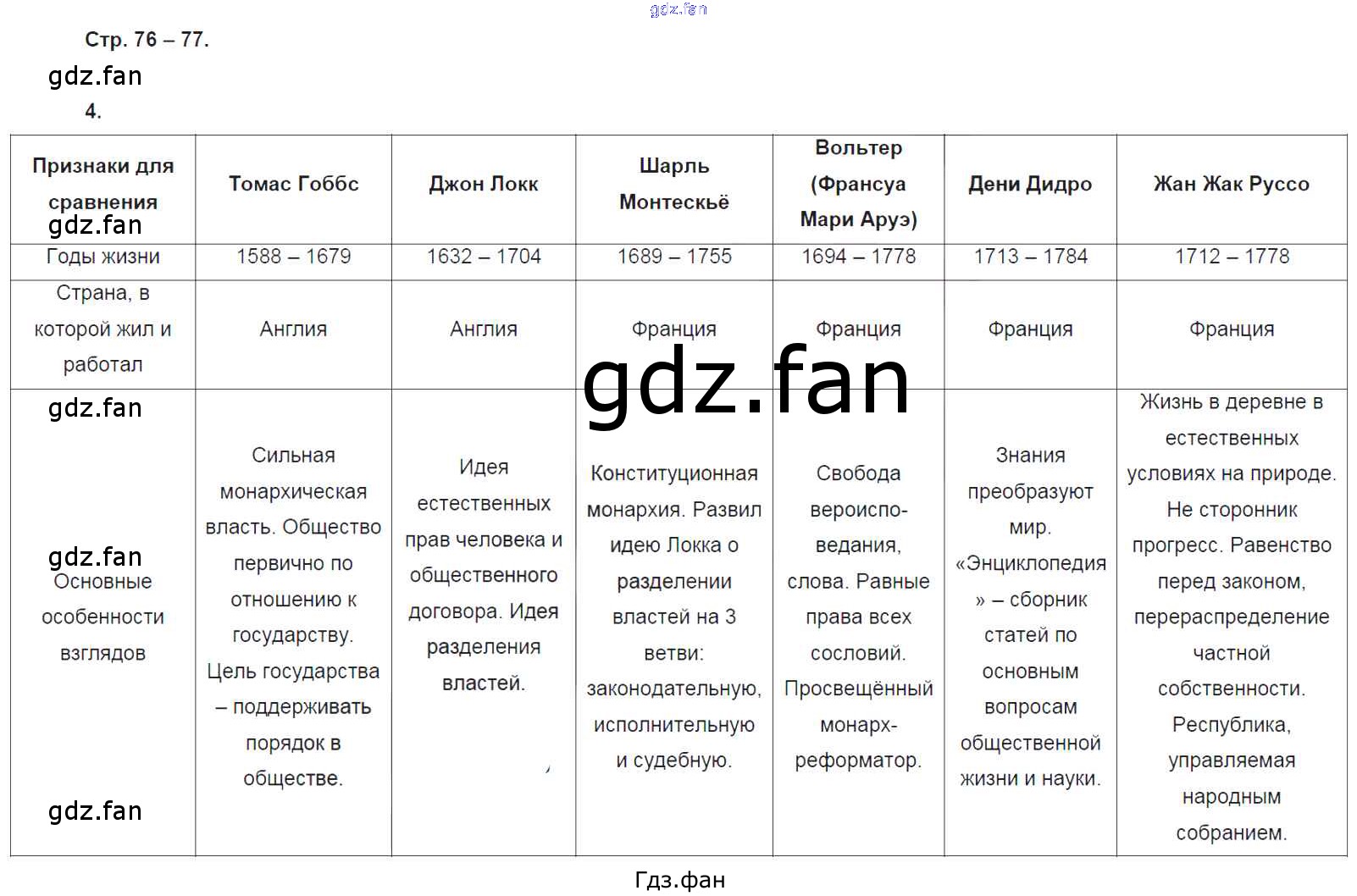 Стр. 76 – 77.

4.

| Признаки для сравнения | Томас Гоббс | Джон Локк | Шарль Монтескьё | Вольтер (Франсуа Мари Аруэ) | Дени Дидро | Жан Жак Руссо |
|---|---|---|---|---|---|---|
| Годы жизни | 1588 – 1679 | 1632 – 1704 | 1689 – 1755 | 1694 – 1778 | 1713 – 1784 | 1712 – 1778 |
| Страна, в которой жил и работал | Англия | Англия | Франция | Франция | Франция | Франция |
| Основные особенности взглядов | Сильная монархическая власть. Общество первично по отношению к государству. Цель государства – поддерживать порядок в обществе. | Идея естественных прав человека и общественного договора. Идея разделения властей. | Конституционная монархия. Развил идею Локка о разделении властей на 3 ветви: законодательную, исполнительную и судебную. | Свобода вероисповедания, слова. Равные права всех сословий. Просвещённый монарх-реформатор. | Знания преобразуют мир. «Энциклопедия» – сборник статей по основным вопросам общественной жизни и науки. | Жизнь в деревне в естественных условиях на природе. Не сторонник прогресс. Равенство перед законом, перераспределение частной собственности. Республика, управляемая народным собранием. |

Гдз.фан

gdz.fan